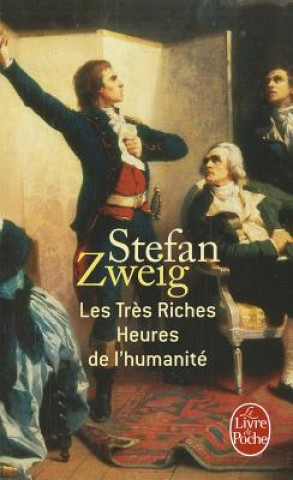 Stefan Zweig

Les Très Riches Heures de l'humanité

Le Livre de Poche